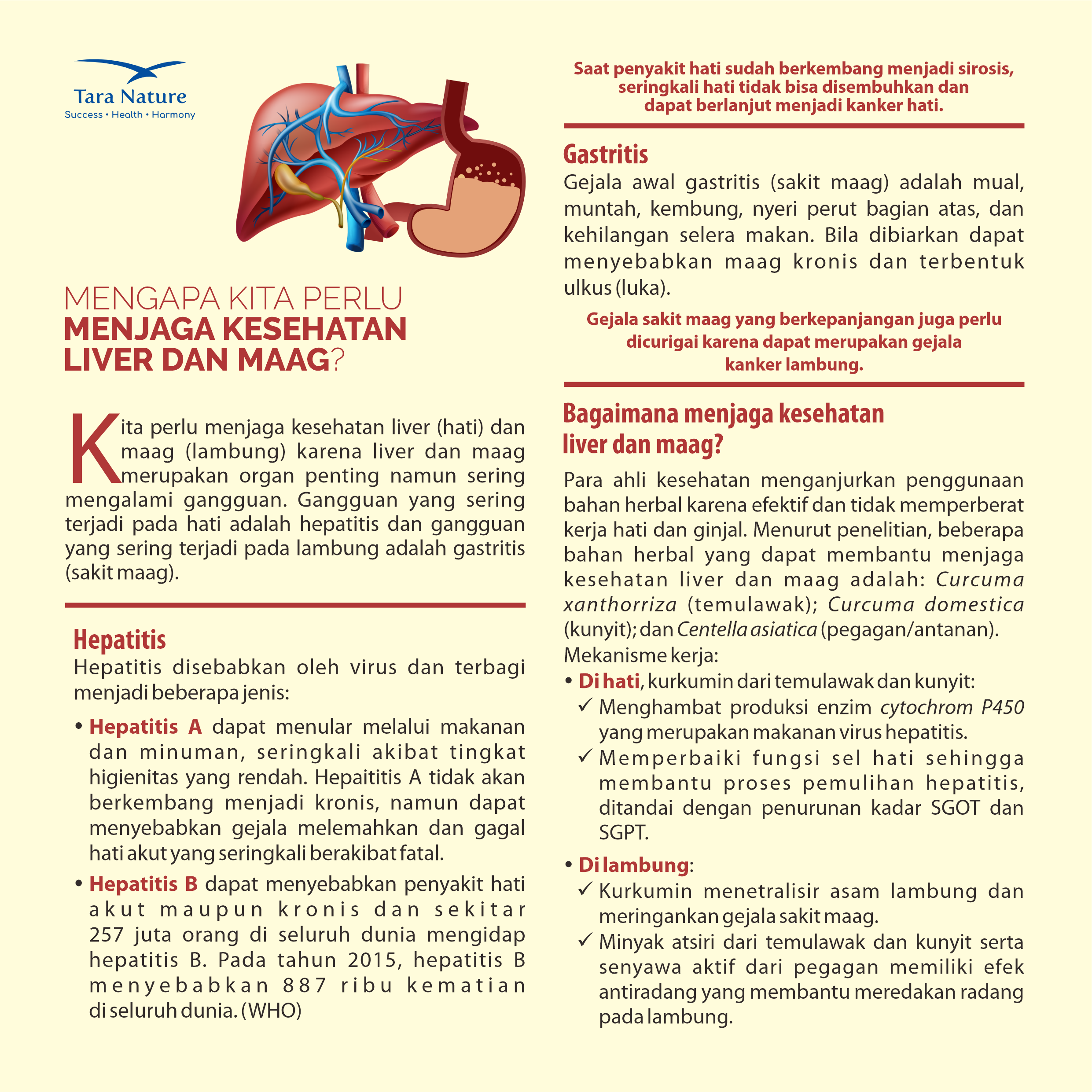 Tara Nature
Success • Health • Harmony

MENGAPA KITA PERLU
MENJAGA KESEHATAN LIVER DAN MAAG?

Kita perlu menjaga kesehatan liver (hati) dan maag (lambung) karena liver dan maag merupakan organ penting namun sering mengalami gangguan. Gangguan yang sering terjadi pada hati adalah hepatitis dan gangguan yang sering terjadi pada lambung adalah gastritis (sakit maag).

Hepatitis
Hepatitis disebabkan oleh virus dan terbagi menjadi beberapa jenis:

• Hepatitis A dapat menular melalui makanan dan minuman, seringkali akibat tingkat higienitas yang rendah. Hepaititis A tidak akan berkembang menjadi kronis, namun dapat menyebabkan gejala melemahkan dan gagal hati akut yang seringkali berakibat fatal.

• Hepatitis B dapat menyebabkan penyakit hati akut maupun kronis dan sekitar 257 juta orang di seluruh dunia mengidap hepatitis B. Pada tahun 2015, hepatitis B menyebabkan 887 ribu kematian di seluruh dunia. (WHO)

Saat penyakit hati sudah berkembang menjadi sirosis, seringkali hati tidak bisa disembuhkan dan dapat berlanjut menjadi kanker hati.

Gastritis
Gejala awal gastritis (sakit maag) adalah mual, muntah, kembung, nyeri perut bagian atas, dan kehilangan selera makan. Bila dibiarkan dapat menyebabkan maag kronis dan terbentuk ulkus (luka).

Gejala sakit maag yang berkepanjangan juga perlu dicurigai karena dapat merupakan gejala kanker lambung.

Bagaimana menjaga kesehatan liver dan maag?
Para ahli kesehatan menganjurkan penggunaan bahan herbal karena efektif dan tidak memperberat kerja hati dan ginjal. Menurut penelitian, beberapa bahan herbal yang dapat membantu menjaga kesehatan liver dan maag adalah: Curcuma xanthorriza (temulawak); Curcuma domestica (kunyit); dan Centella asiatica (pegagan/antanan).
Mekanisme kerja:
• Di hati, kurkumin dari temulawak dan kunyit:
✓ Menghambat produksi enzim cytochrom P450 yang merupakan makanan virus hepatitis.
✓ Memperbaiki fungsi sel hati sehingga membantu proses pemulihan hepatitis, ditandai dengan penurunan kadar SGOT dan SGPT.
• Di lambung:
✓ Kurkumin menetralisir asam lambung dan meringankan gejala sakit maag.
✓ Minyak atsiri dari temulawak dan kunyit serta senyawa aktif dari pegagan memiliki efek antiradang yang membantu meredakan radang pada lambung.